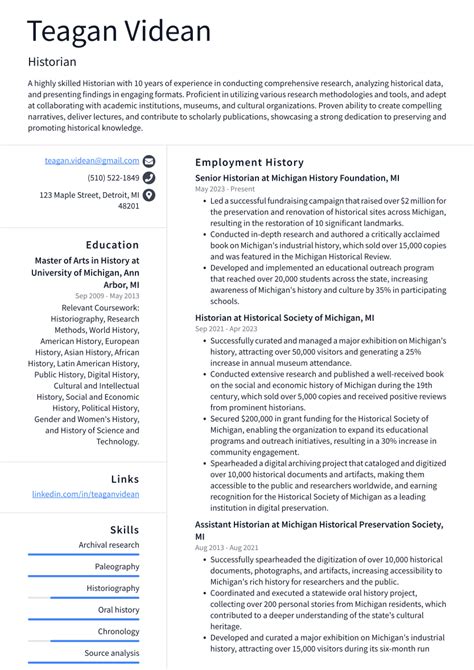 Teagan Videan

Historian

A highly skilled Historian with 10 years of experience in conducting comprehensive research, analyzing historical data, and presenting findings in engaging formats. Proficient in utilizing various research methodologies and tools, and adept at collaborating with academic institutions, museums, and cultural organizations. Proven ability to create compelling narratives, deliver lectures, and contribute to scholarly publications, showcasing a strong dedication to preserving and promoting historical knowledge.

teagan.videan@gmail.com

(510) 522-1849

123 Maple Street, Detroit, MI 48201

Education

Master of Arts in History at University of Michigan, Ann Arbor, MI

Sep 2009 - May 2013

Relevant Coursework: Historiography, Research Methods, World History, American History, European History, Asian History, African History, Latin American History, Public History, Digital History, Cultural and Intellectual History, Social and Economic History, Political History, Gender and Women's History, and History of Science and Technology.

Links

linkedin.com/in/teaganvidean

Skills

Archival research

Paleography

Historiography

Oral history

Chronology

Source analysis

Employment History

Senior Historian at Michigan History Foundation, MI

May 2023 - Present

• Led a successful fundraising campaign that raised over $2 million for the preservation and renovation of historical sites across Michigan, resulting in the restoration of 10 significant landmarks.
• Conducted in-depth research and authored a critically acclaimed book on Michigan's industrial history, which sold over 15,000 copies and was featured in the Michigan Historical Review.
• Developed and implemented an educational outreach program that reached over 20,000 students across the state, increasing awareness of Michigan's history and culture by 35% in participating schools.

Historian at Historical Society of Michigan, MI

Sep 2021 - Apr 2023

• Successfully curated and managed a major exhibition on Michigan's history, attracting over 50,000 visitors and generating a 25% increase in annual museum attendance.
• Conducted extensive research and published a well-received book on the social and economic history of Michigan during the 19th century, which sold over 5,000 copies and received positive reviews from prominent historians.
• Secured $200,000 in grant funding for the Historical Society of Michigan, enabling the organization to expand its educational programs and outreach initiatives, resulting in a 30% increase in community engagement.
• Spearheaded a digital archiving project that cataloged and digitized over 10,000 historical documents and artifacts, making them accessible to the public and researchers worldwide, and earning recognition for the Historical Society of Michigan as a leading institution in digital preservation.

Assistant Historian at Michigan Historical Preservation Society, MI

Aug 2013 - Aug 2021

• Successfully spearheaded the digitization of over 10,000 historical documents, photographs, and artifacts, increasing accessibility to Michigan's rich history for researchers and the public.
• Coordinated and executed a statewide oral history project, collecting over 200 personal stories from Michigan residents, which contributed to a deeper understanding of the state's cultural heritage.
• Developed and curated a major exhibition on Michigan's industrial history, attracting over 15,000 visitors during its six-month run